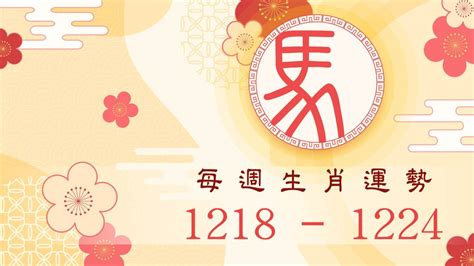 馬

每週生肖運勢

1218 - 1224